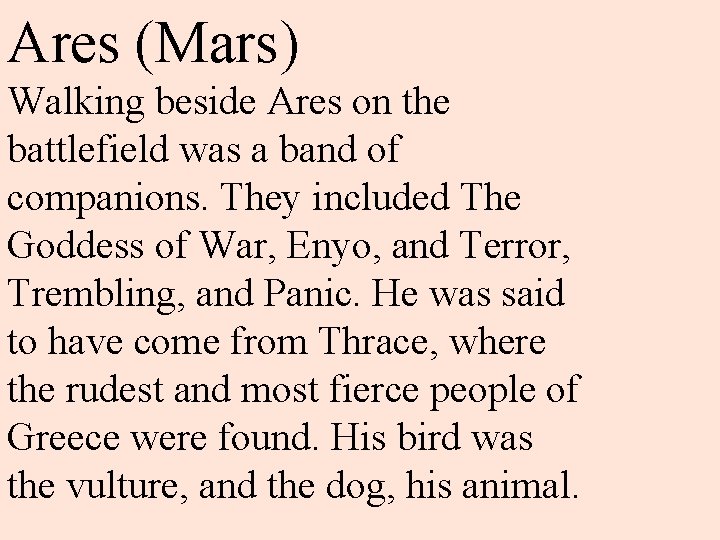 Ares (Mars)

Walking beside Ares on the battlefield was a band of companions. They included The Goddess of War, Enyo, and Terror, Trembling, and Panic. He was said to have come from Thrace, where the rudest and most fierce people of Greece were found. His bird was the vulture, and the dog, his animal.